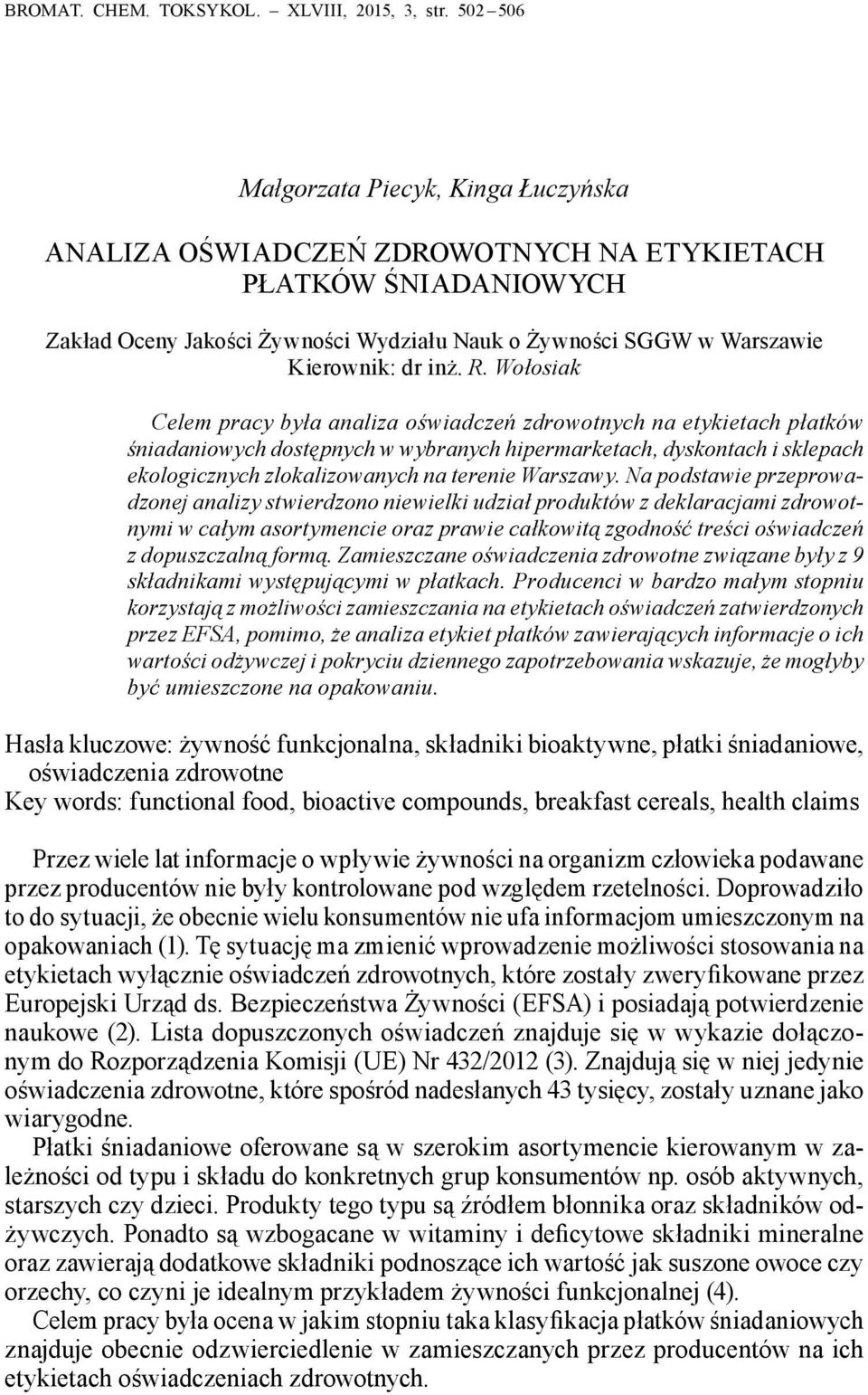 BROMAT. CHEM. TOKSYKOL. – XLVIII, 2015, 3, str. 502 – 506

Małgorzata Piecyk, Kinga Łuczyńska

ANALIZA OŚWIADCZEŃ ZDROWOTNYCH NA ETYKIETACH PŁATKÓW ŚNIADANIOWYCH

Zakład Oceny Jakości Żywności Wydziału Nauk o Żywności SGGW w Warszawie
Kierownik: dr inż. R. Wołosiak

Celem pracy była analiza oświadczeń zdrowotnych na etykietach płatków śniadaniowych dostępnych w wybranych hipermarketach, dyskontach i sklepach ekologicznych zlokalizowanych na terenie Warszawy. Na podstawie przeprowadzonej analizy stwierdzono niewielki udział produktów z deklaracjami zdrowotnymi w całym asortymencie oraz prawie całkowitą zgodność treści oświadczeń z dopuszczalną formą. Zamieszczane oświadczenia zdrowotne związane były z 9 składnikami występującymi w płatkach. Producenci w bardzo małym stopniu korzystają z możliwości zamieszczania na etykietach oświadczeń zatwierdzonych przez EFSA, pomimo, że analiza etykiet płatków zawierających informacje o ich wartości odżywczej i pokryciu dziennego zapotrzebowania wskazuje, że mogłyby być umieszczone na opakowaniu.

Hasła kluczowe: żywność funkcjonalna, składniki bioaktywne, płatki śniadaniowe, oświadczenia zdrowotne
Key words: functional food, bioactive compounds, breakfast cereals, health claims

Przez wiele lat informacje o wpływie żywności na organizm człowieka podawane przez producentów nie były kontrolowane pod względem rzetelności. Doprowadziło to do sytuacji, że obecnie wielu konsumentów nie ufa informacjom umieszczonym na opakowaniach (1). Tę sytuację ma zmienić wprowadzenie możliwości stosowania na etykietach wyłącznie oświadczeń zdrowotnych, które zostały zweryfikowane przez Europejski Urząd ds. Bezpieczeństwa Żywności (EFSA) i posiadają potwierdzenie naukowe (2). Lista dopuszczonych oświadczeń znajduje się w wykazie dołączonym do Rozporządzenia Komisji (UE) Nr 432/2012 (3). Znajdują się w niej jedynie oświadczenia zdrowotne, które spośród nadesłanych 43 tysięcy, zostały uznane jako wiarygodne.

Płatki śniadaniowe oferowane są w szerokim asortymencie kierowanym w zależności od typu i składu do konkretnych grup konsumentów np. osób aktywnych, starszych czy dzieci. Produkty tego typu są źródłem błonnika oraz składników odżywczych. Ponadto są wzbogacane w witaminy i deficytowe składniki mineralne oraz zawierają dodatkowe składniki podnoszące ich wartość jak suszone owoce czy orzechy, co czyni je idealnym przykładem żywności funkcjonalnej (4).

Celem pracy była ocena w jakim stopniu taka klasyfikacja płatków śniadaniowych znajduje obecnie odzwierciedlenie w zamieszczanych przez producentów na ich etykietach oświadczeniach zdrowotnych.